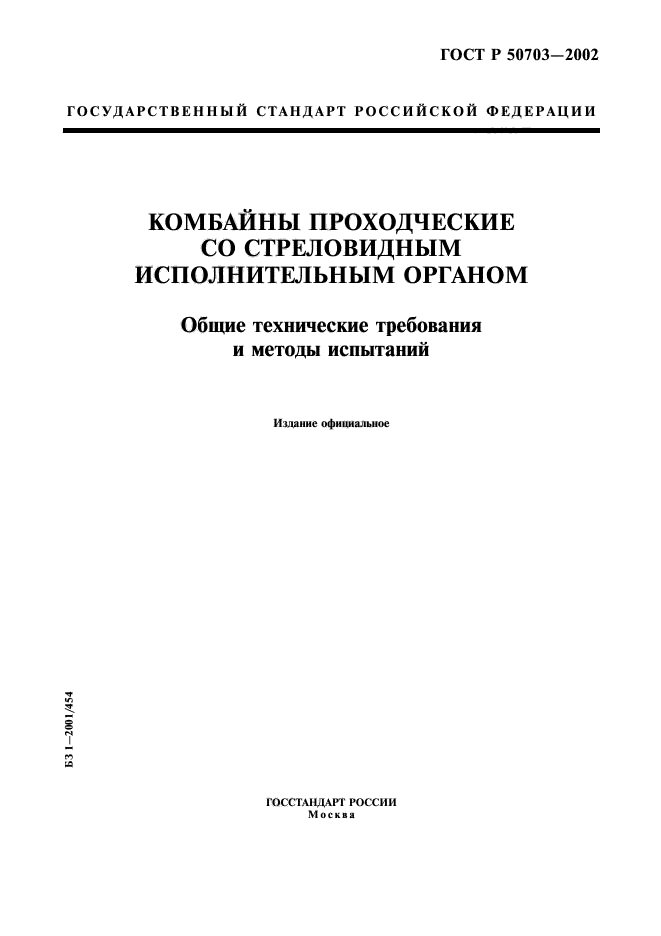 ГОСТ Р 50703—2002

ГОСУДАРСТВЕННЫЙ СТАНДАРТ РОССИЙСКОЙ ФЕДЕРАЦИИ

КОМБАЙНЫ ПРОХОДЧЕСКИЕ СО СТРЕЛОВИДНЫМ ИСПОЛНИТЕЛЬНЫМ ОРГАНОМ

Общие технические требования и методы испытаний

Издание официальное

БЗ 1–2001/454

ГОССТАНДАРТ РОССИИ
Москва